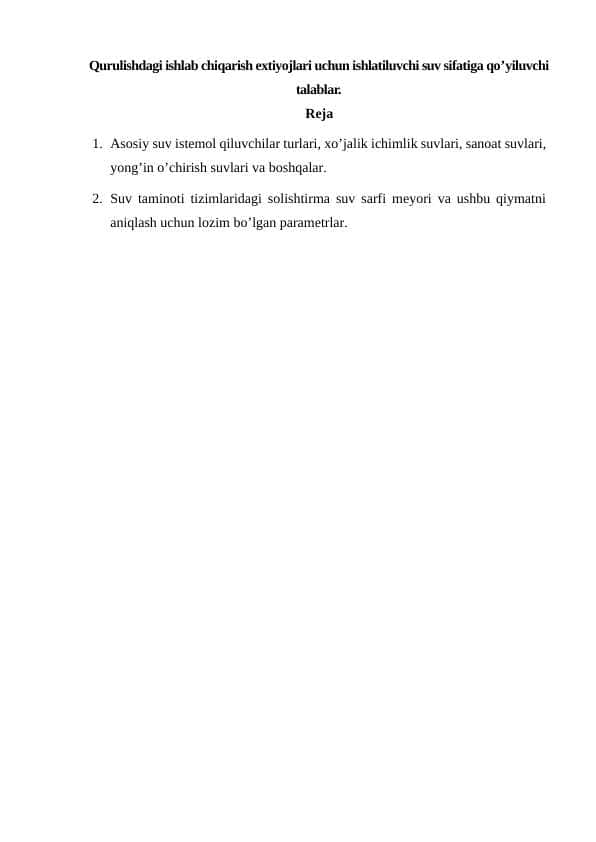 Qurulishdagi ishlab chiqarish extiyojlari uchun ishlatiluvchi suv sifatiga qo’yiluvchi talablar.

Reja

1. Asosiy suv istemol qiluvchilar turlari, xo’jalik ichimlik suvlari, sanoat suvlari, yong’in o’chirish suvlari va boshqalar.
2. Suv taminoti tizimlaridagi solishtirma suv sarfi meyori va ushbu qiymatni aniqlash uchun lozim bo’lgan parametrlar.